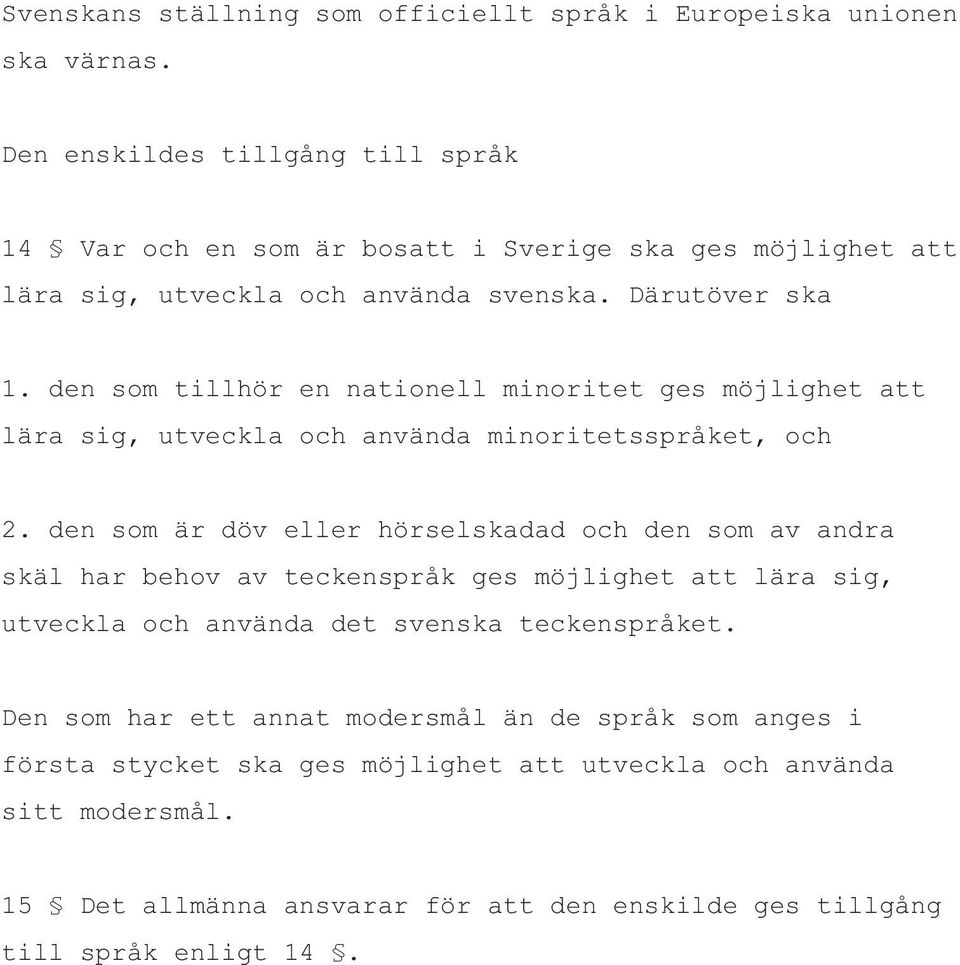 Svenskans ställning som officiellt språk i Europeiska unionen ska värnas.

Den enskildes tillgång till språk

14 § Var och en som är bosatt i Sverige ska ges möjlighet att lära sig, utveckla och använda svenska. Därutöver ska

1. den som tillhör en nationell minoritet ges möjlighet att lära sig, utveckla och använda minoritetsspråket, och

2. den som är döv eller hörselskadad och den som av andra skäl har behov av teckenspråk ges möjlighet att lära sig, utveckla och använda det svenska teckenspråket.

Den som har ett annat modersmål än de språk som anges i första stycket ska ges möjlighet att utveckla och använda sitt modersmål.

15 § Det allmänna ansvarar för att den enskilde ges tillgång till språk enligt 14 §.